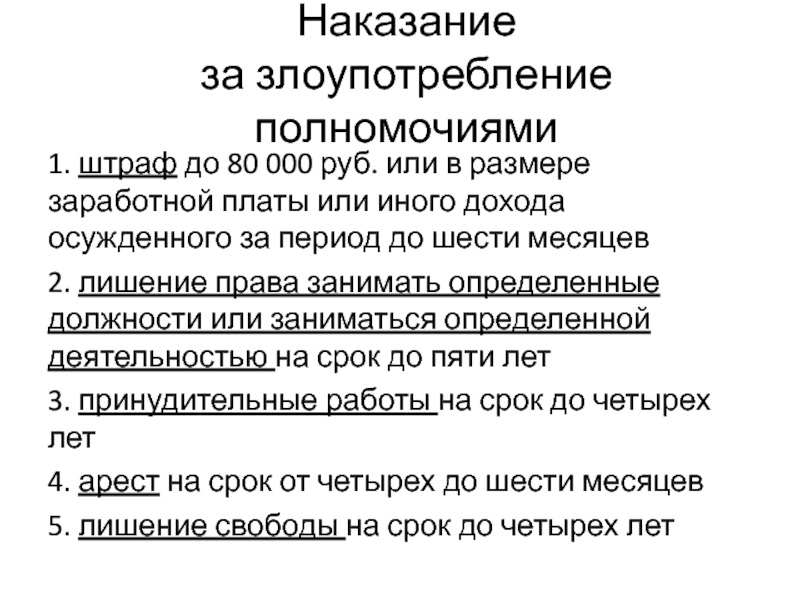 Наказание за злоупотребление полномочиями

1. штраф до 80 000 руб. или в размере заработной платы или иного дохода осужденного за период до шести месяцев

2. лишение права занимать определенные должности или заниматься определенной деятельностью на срок до пяти лет

3. принудительные работы на срок до четырех лет

4. арест на срок от четырех до шести месяцев

5. лишение свободы на срок до четырех лет